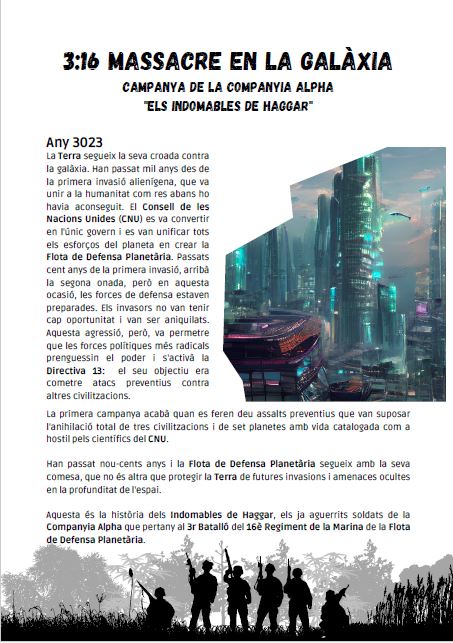 3:16 MASSACRE EN LA GALÀXIA

CAMPANYA DE LA COMPANYIA ALPHA
"ELS INDOMABLES DE HAGGAR"

Any 3023

La Terra segueix la seva croada contra la galàxia. Han passat mil anys des de la primera invasió alienígena, que va unir a la humanitat com res abans ho havia aconseguit. El Consell de les Nacions Unides (CNU) es va convertir en l'únic govern i es van unificar tots els esforços del planeta en crear la Flota de Defensa Planetària. Passats cent anys de la primera invasió, arribà la segona onada, però en aquesta ocasió, les forces de defensa estaven preparades. Els invasors no van tenir cap oportunitat i van ser aniquilats. Aquesta agressió, però, va permetre que les forces polítiques més radicals prenguessin el poder i s'activà la Directiva 13: el seu objectiu era cometre atacs preventius contra altres civilitzacions.

La primera campanya acabà quan es feren deu assalts preventius que van suposar l'anihilació total de tres civilitzacions i de set planetes amb vida catalogada com a hostil pels científics del CNU.

Han passat nou-cents anys i la Flota de Defensa Planetària segueix amb la seva comesa, que no és altra que protegir la Terra de futures invasions i amenaces ocultes en la profunditat de l'espai.

Aquesta és la història dels Indomables de Haggar, els ja aguerrits soldats de la Companyia Alpha que pertany al 3r Batalló del 16è Regiment de la Marina de la Flota de Defensa Planetària.